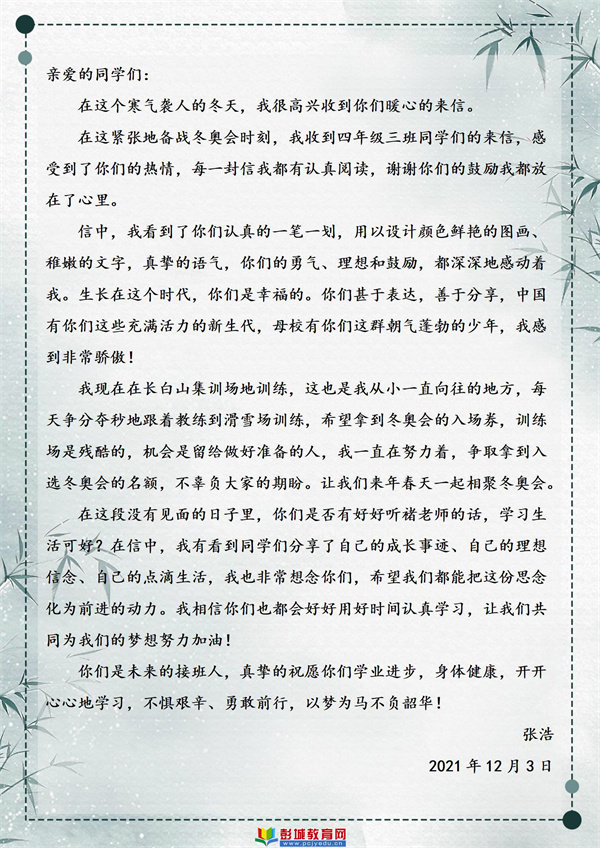 亲爱的同学们：

在这个寒气袭人的冬天，我很高兴收到你们暖心的来信。

在这紧张地备战冬奥会时刻，我收到四年级三班同学们的来信，感受到了你们的热情，每一封信我都有认真阅读，谢谢你们的鼓励我都放在了心里。

信中，我看到了你们认真的一笔一划，用以设计颜色鲜艳的图画、稚嫩的文字，真挚的语气，你们的勇气、理想和鼓励，都深深地感动着我。生长在这个时代，你们是幸福的。你们甚于表达，善于分享，中国有你们这些充满活力的新生代，母校有你们这群朝气蓬勃的少年，我感到非常骄傲！

我现在在长白山集训场地训练，这也是我从小一直向往的地方，每天争分夺秒地跟着教练到滑雪场训练，希望拿到冬奥会的入场券，训练场是残酷的，机会是留给做好准备的人，我一直在努力着，争取拿到入选冬奥会的名额，不辜负大家的期盼。让我们来年春天一起相聚冬奥会。

在这段没有见面的日子里，你们是否有好好听褚老师的话，学习生活可好？在信中，我有看到同学们分享了自己的成长事迹、自己的理想信念、自己的点滴生活，我也非常想念你们，希望我们都能把这份思念化为前进的动力。我相信你们也都会好好用好时间认真学习，让我们共同为我们的梦想努力加油！

你们是未来的接班人，真挚的祝愿你们学业进步，身体健康，开开心心地学习，不惧艰辛、勇敢前行，以梦为马不负韶华！

张浩

2021 年 12 月 3 日

彭城教育网 www.pcjyedu.cn